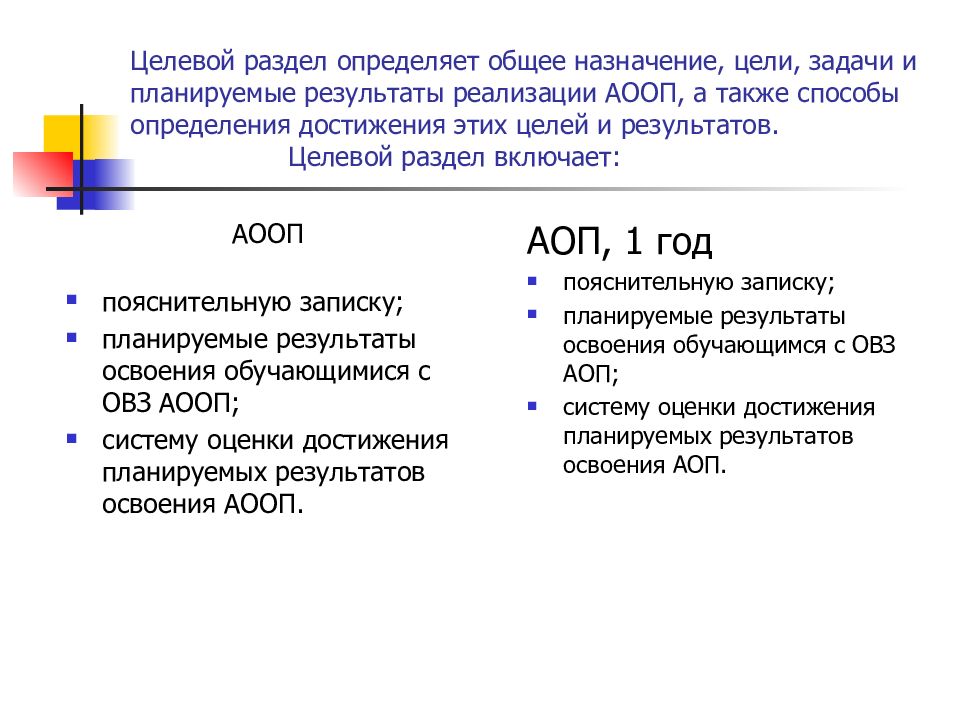 Целевой раздел определяет общее назначение, цели, задачи и планируемые результаты реализации АООП, а также способы определения достижения этих целей и результатов.
Целевой раздел включает:

АООП

- пояснительную записку;
- планируемые результаты освоения обучающимися с ОВЗ АООП;
- систему оценки достижения планируемых результатов освоения АООП.

АОП, 1 год

- пояснительную записку;
- планируемые результаты освоения обучающимся с ОВЗ АОП;
- систему оценки достижения планируемых результатов освоения АОП.